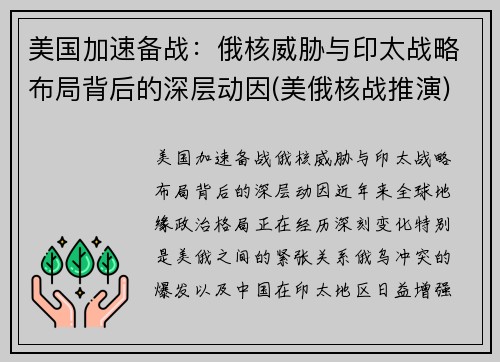 美国加速备战：俄核威胁与印太战略布局背后的深层动因(美俄核战推演)

美国加速备战俄核威胁与印太战略布局背后的深层动因近年来全球地缘政治格局正在经历深刻变化特别是美俄之间的紧张关系俄乌冲突的爆发以及中国在印太地区日益增强